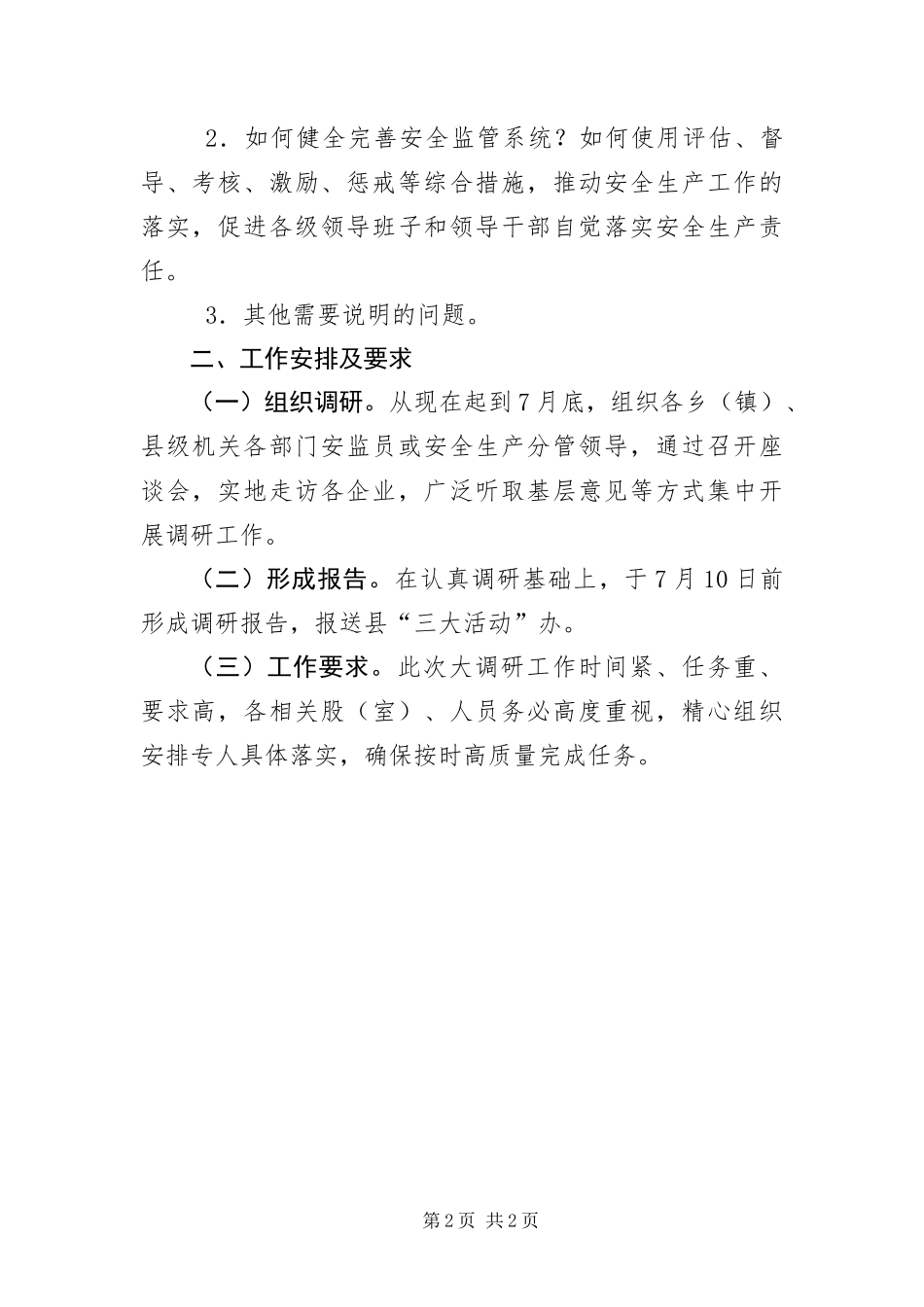 2．如何健全完善安全监管系统？如何使用评估、督导、考核、激励、惩戒等综合措施，推动安全生产工作的落实，促进各级领导班子和领导干部自觉落实安全生产责任。

3．其他需要说明的问题。

二、工作安排及要求

（一）组织调研。从现在起到7月底，组织各乡（镇）、县级机关各部门安监员或安全生产分管领导，通过召开座谈会，实地走访各企业，广泛听取基层意见等方式集中开展调研工作。

（二）形成报告。在认真调研基础上，于7月10日前形成调研报告，报送县“三大活动”办。

（三）工作要求。此次大调研工作时间紧、任务重、要求高，各相关股（室）、人员务必高度重视，精心组织安排专人具体落实，确保按时高质量完成任务。

第2页 共2页